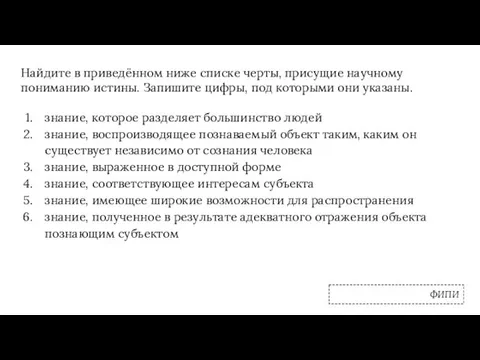 Найдите в приведённом ниже списке черты, присущие научному пониманию истины. Запишите цифры, под которыми они указаны.

1. знание, которое разделяет большинство людей
2. знание, воспроизводящее познаваемый объект таким, каким он существует независимо от сознания человека
3. знание, выраженное в доступной форме
4. знание, соответствующее интересам субъекта
5. знание, имеющее широкие возможности для распространения
6. знание, полученное в результате адекватного отражения объекта познающим субъектом

ФИПИ